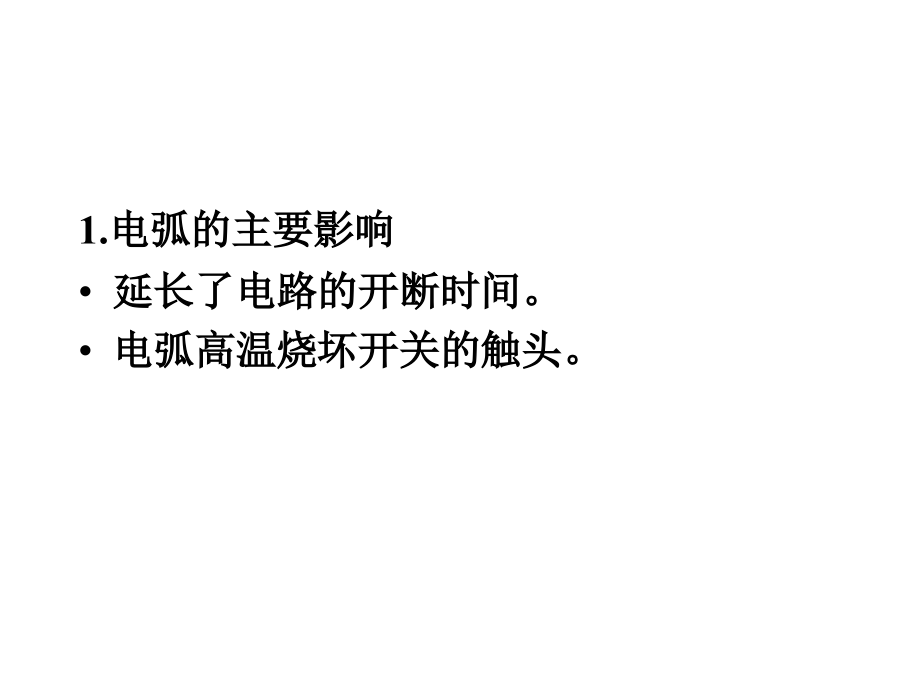 1.电弧的主要影响

• 延长了电路的开断时间。

• 电弧高温烧坏开关的触头。